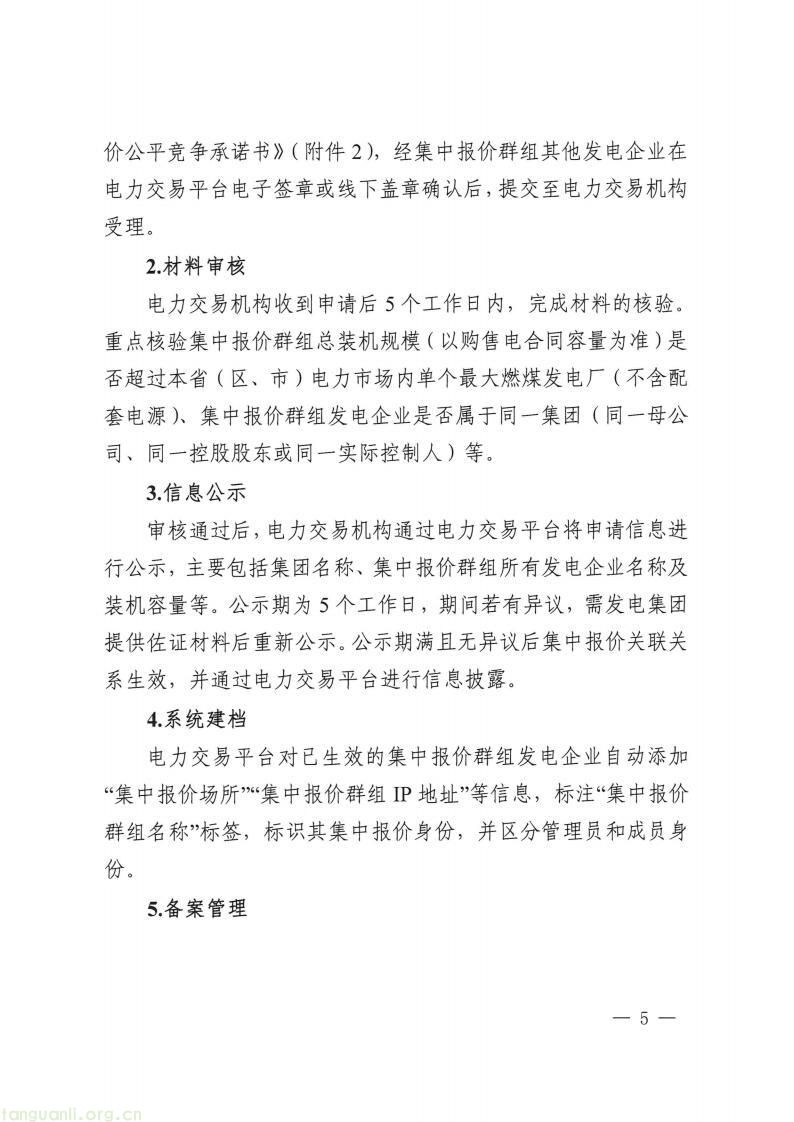 价公平竞争承诺书》(附件2),经集中报价群组其他发电企业在电力交易平台电子签章或线下盖章确认后,提交至电力交易机构受理。

2.材料审核

电力交易机构收到申请后5个工作日内,完成材料的核验。重点核验集中报价群组总装机规模(以购售电合同容量为准)是否超过本省(区、市)电力市场内单个最大燃煤发电厂(不含配套电源)、集中报价群组发电企业是否属于同一集团(同一母公司、同一控股股东或同一实际控制人)等。

3.信息公示

审核通过后,电力交易机构通过电力交易平台将申请信息进行公示,主要包括集团名称、集中报价群组所有发电企业名称及装机容量等。公示期为5个工作日,期间若有异议,需发电集团提供佐证材料后重新公示。公示期满且无异议后集中报价关联关系生效,并通过电力交易平台进行信息披露。

4.系统建档

电力交易平台对已生效的集中报价群组发电企业自动添加“集中报价场所”“集中报价群组IP地址”等信息,标注“集中报价群组名称”标签,标识其集中报价身份,并区分管理员和成员身份。

5.备案管理

— 5 —

tanguanli.org.cn